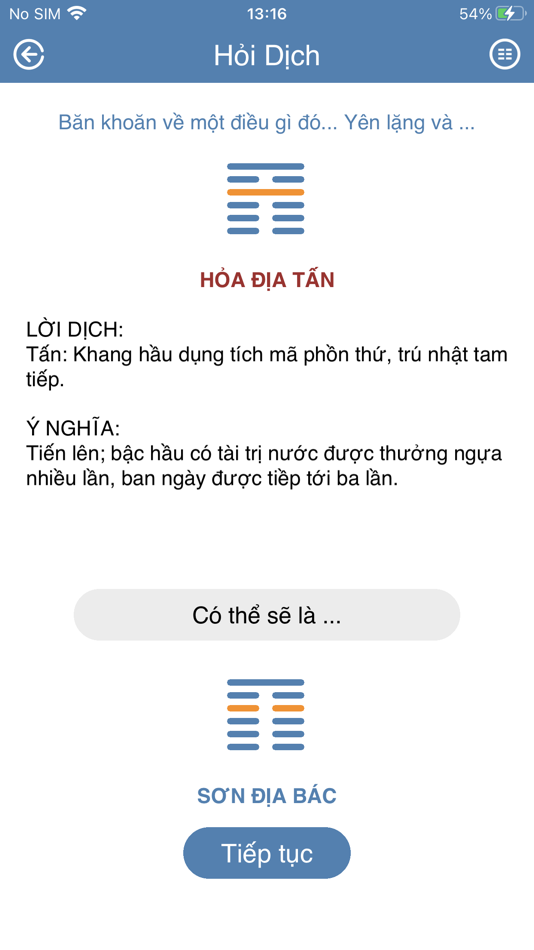 No SIM 13:16 54%

Hỏi Dịch

Băn khoăn về một điều gì đó... Yên lặng và ...

HỎA ĐỊA TẤN

LỜI DỊCH:
Tấn: Khang hầu dụng tích mã phồn thứ, trú nhật tam tiếp.

Ý NGHĨA:
Tiến lên; bậc hầu có tài trị nước được thưởng ngựa nhiều lần, ban ngày được tiếp tới ba lần.

Có thể sẽ là ...

SƠN ĐỊA BÁC

Tiếp tục